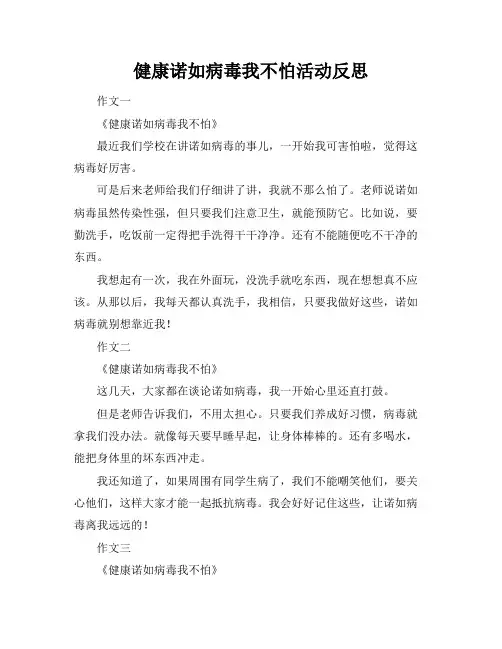 健康诺如病毒我不怕活动反思

作文一

《健康诺如病毒我不怕》

最近我们学校在讲诺如病毒的事儿，一开始我可害怕啦，觉得这病毒好厉害。

可是后来老师给我们仔细讲了讲，我就不那么怕了。老师说诺如病毒虽然传染性强，但只要我们注意卫生，就能预防它。比如说，要勤洗手，吃饭前一定得把手洗得干干净净。还有不能随便吃不干净的东西。

我想起有一次，我在外面玩，没洗手就吃东西，现在想想真不应该。从那以后，我每天都认真洗手，我相信，只要我做好这些，诺如病毒就别想靠近我！

作文二

《健康诺如病毒我不怕》

这几天，大家都在谈论诺如病毒，我一开始心里还直打鼓。

但是老师告诉我们，不用太担心。只要我们养成好习惯，病毒就拿我们没办法。就像每天要早睡早起，让身体棒棒的。还有多喝水，能把身体里的坏东西冲走。

我还知道了，如果周围有同学生病了，我们不能嘲笑他们，要关心他们，这样大家才能一起抵抗病毒。我会好好记住这些，让诺如病毒离我远远的！

作文三

《健康诺如病毒我不怕》